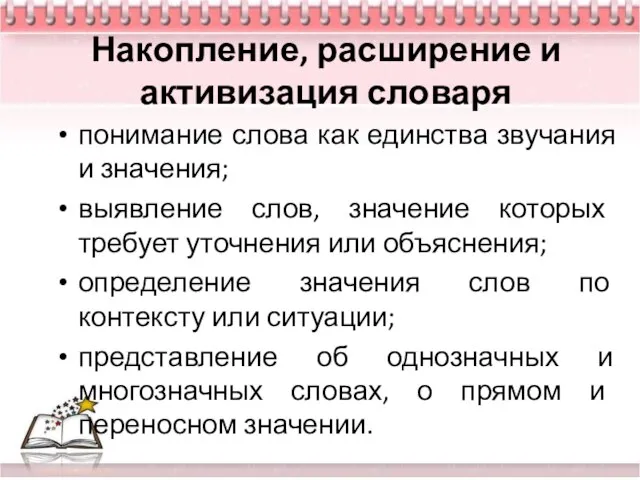 Накопление, расширение и активизация словаря

• понимание слова как единства звучания и значения;
• выявление слов, значение которых требует уточнения или объяснения;
• определение значения слов по контексту или ситуации;
• представление об однозначных и многозначных словах, о прямом и переносном значении.